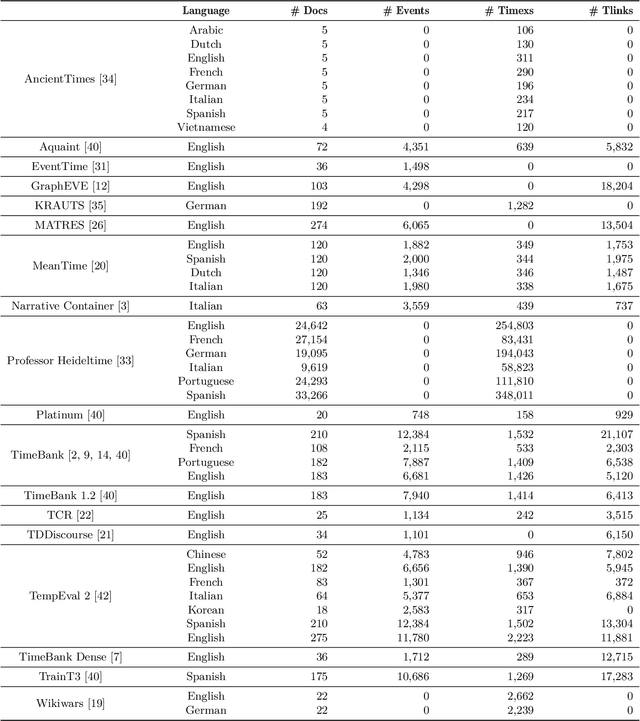 |  | Language | # Docs | # Events | # Timexs | # Tlinks |
|---|---|---|---|---|---|
| AncientTimes [34] | Arabic | 5 | 0 | 106 | 0 |
|  | Dutch | 5 | 0 | 130 | 0 |
|  | English | 5 | 0 | 311 | 0 |
|  | French | 5 | 0 | 290 | 0 |
|  | German | 5 | 0 | 196 | 0 |
|  | Italian | 5 | 0 | 234 | 0 |
|  | Spanish | 5 | 0 | 217 | 0 |
|  | Vietnamese | 4 | 0 | 120 | 0 |
| Aquaint [40] | English | 72 | 4,351 | 639 | 5,832 |
| EventTime [31] | English | 36 | 1,498 | 0 | 0 |
| GraphEVE [12] | English | 103 | 4,298 | 0 | 18,204 |
| KRAUTS [35] | German | 192 | 0 | 1,282 | 0 |
| MATRES [26] | English | 274 | 6,065 | 0 | 13,504 |
| MeanTime [20] | English | 120 | 1,882 | 349 | 1,753 |
|  | Spanish | 120 | 2,000 | 344 | 1,975 |
|  | Dutch | 120 | 1,346 | 346 | 1,487 |
|  | Italian | 120 | 1,980 | 338 | 1,675 |
| Narrative Container [3] | Italian | 63 | 3,559 | 439 | 737 |
| Professor Heideltime [33] | English | 24,642 | 0 | 254,803 | 0 |
|  | French | 27,154 | 0 | 83,431 | 0 |
|  | German | 19,095 | 0 | 194,043 | 0 |
|  | Italian | 9,619 | 0 | 58,823 | 0 |
|  | Portuguese | 24,293 | 0 | 111,810 | 0 |
|  | Spanish | 33,266 | 0 | 348,011 | 0 |
| Platinum [40] | English | 20 | 748 | 158 | 929 |
| TimeBank [2, 9, 14, 40] | Spanish | 210 | 12,384 | 1,532 | 21,107 |
|  | French | 108 | 2,115 | 533 | 2,303 |
|  | Portuguese | 182 | 7,887 | 1,409 | 6,538 |
|  | English | 183 | 6,681 | 1,426 | 5,120 |
| TimeBank 1.2 [40] | English | 183 | 7,940 | 1,414 | 6,413 |
| TCR [22] | English | 25 | 1,134 | 242 | 3,515 |
| TDDiscourse [21] | English | 34 | 1,101 | 0 | 6,150 |
| TempEval 2 [42] | Chinese | 52 | 4,783 | 946 | 7,802 |
|  | English | 182 | 6,656 | 1,390 | 5,945 |
|  | French | 83 | 1,301 | 367 | 372 |
|  | Italian | 64 | 5,377 | 653 | 6,884 |
|  | Korean | 18 | 2,583 | 317 | 0 |
|  | Spanish | 210 | 12,384 | 1,502 | 13,304 |
|  | English | 275 | 11,780 | 2,223 | 11,881 |
| TimeBank Dense [7] | English | 36 | 1,712 | 289 | 12,715 |
| TrainT3 [40] | Spanish | 175 | 10,686 | 1,269 | 17,283 |
| Wikiwars [19] | English | 22 | 0 | 2,662 | 0 |
|  | German | 22 | 0 | 2,239 | 0 |